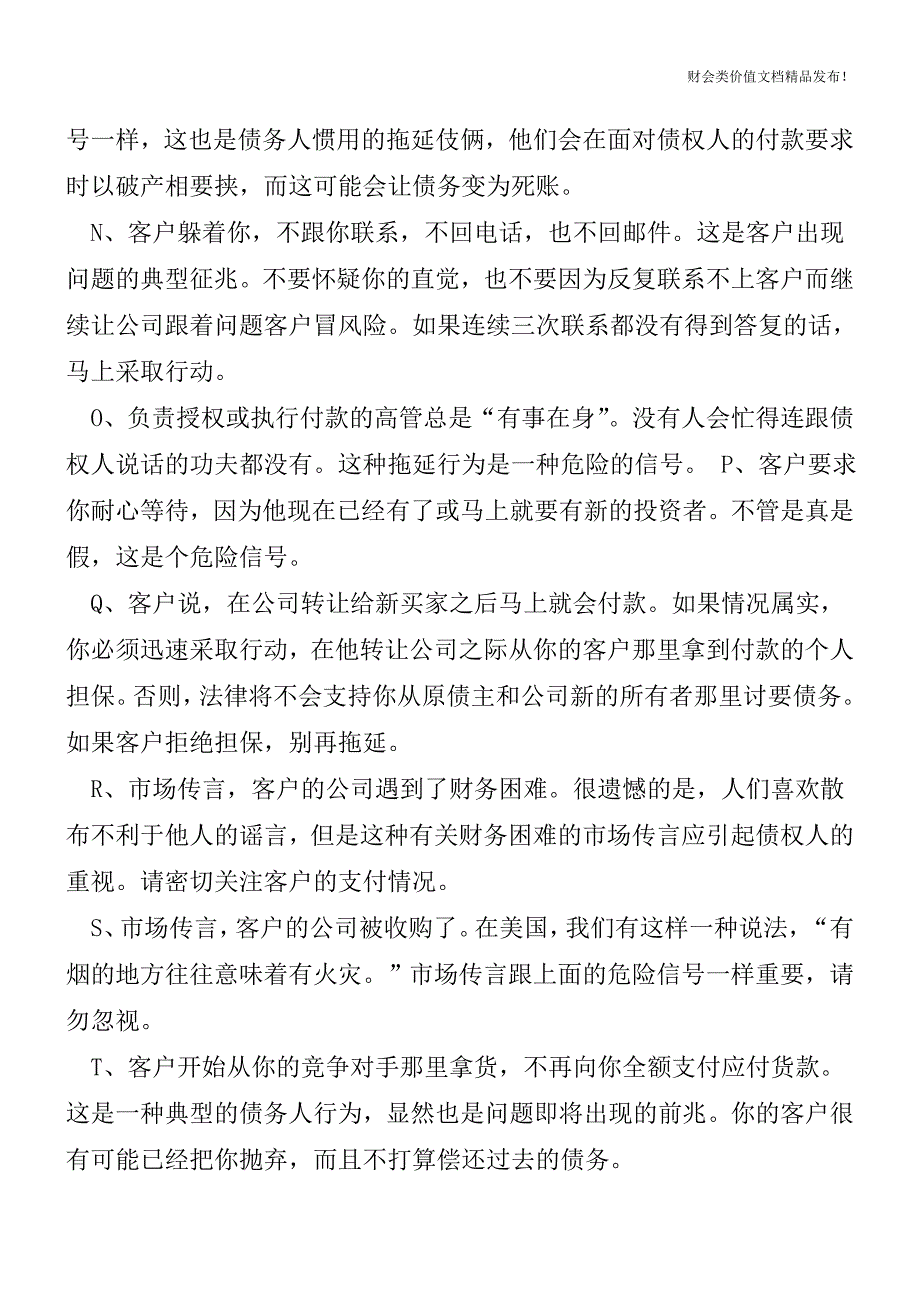 财会类价值文档精品发布!

号一样，这也是债务人惯用的拖延伎俩，他们会在面对债权人的付款要求时以破产相要挟，而这可能会让债务变为死账。

N、客户躲着你，不跟你联系，不回电话，也不回邮件。这是客户出现问题的典型征兆。不要怀疑你的直觉，也不要因为反复联系不上客户而继续让公司跟着问题客户冒风险。如果连续三次联系都没有得到答复的话，马上采取行动。

O、负责授权或执行付款的高管总是“有事在身”。没有人会忙得连跟债权人说话的功夫都没有。这种拖延行为是一种危险的信号。 P、客户要求你耐心等待，因为他现在已经有了或马上就要有新的投资者。不管是真是假，这是个危险信号。

Q、客户说，在公司转让给新买家之后马上就会付款。如果情况属实，你必须迅速采取行动，在他转让公司之际从你的客户那里拿到付款的个人担保。否则，法律将不会支持你从原债主和公司新的所有者那里讨要债务。如果客户拒绝担保，别再拖延。

R、市场传言，客户的公司遇到了财务困难。很遗憾的是，人们喜欢散布不利于他人的谣言，但是这种有关财务困难的市场传言应引起债权人的重视。请密切关注客户的支付情况。

S、市场传言，客户的公司被收购了。在美国，我们有这样一种说法，“有烟的地方往往意味着有火灾。”市场传言跟上面的危险信号一样重要，请勿忽视。

T、客户开始从你的竞争对手那里拿货，不再向你全额支付应付货款。这是一种典型的债务人行为，显然也是问题即将出现的前兆。你的客户很有可能已经把你抛弃，而且不打算偿还过去的债务。